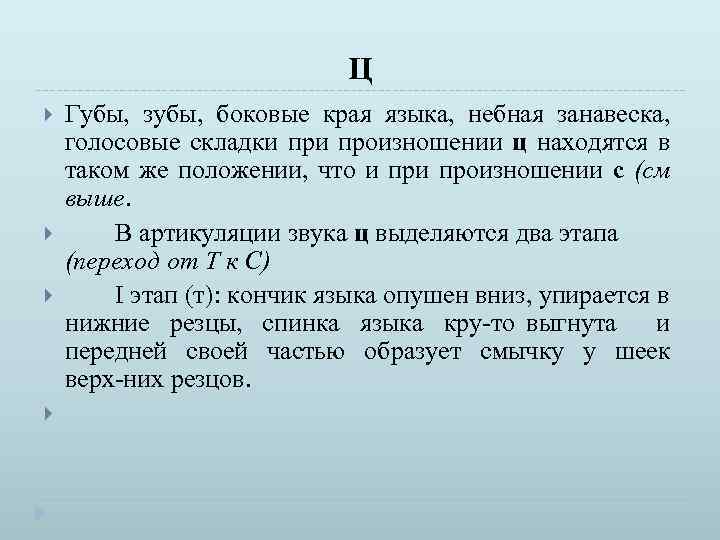 Ц

Губы, зубы, боковые края языка, небная занавеска, голосовые складки при произношении ц находятся в таком же положении, что и при произношении с (см выше.

В артикуляции звука ц выделяются два этапа (переход от Т к С)

I этап (т): кончик языка опушен вниз, упирается в нижние резцы, спинка языка кру-то выгнута и передней своей частью образует смычку у шеек верх-них резцов.